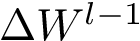 $\Delta W^{l-1}$